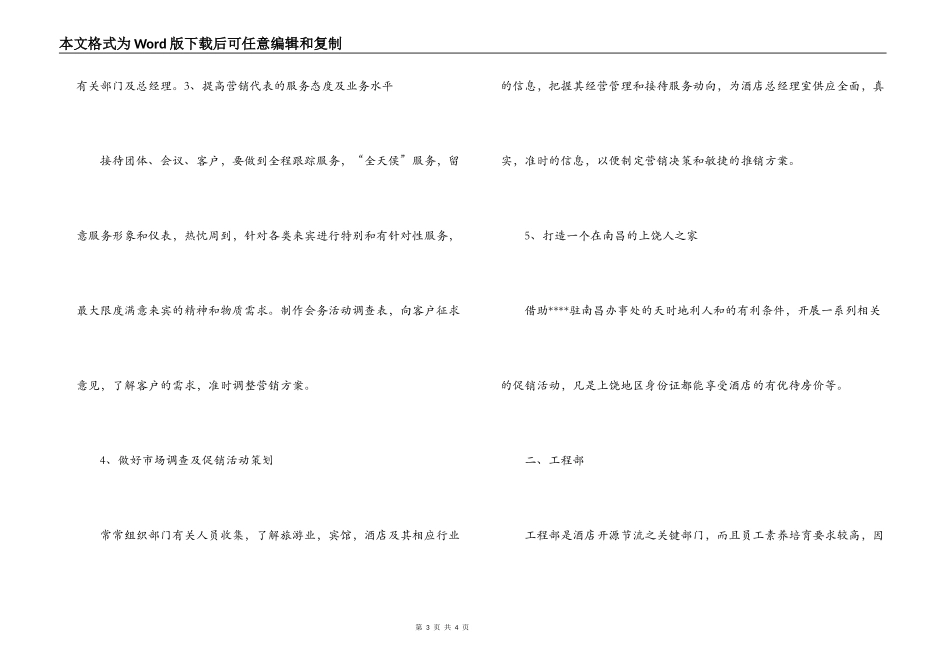 本文格式为Word版下载后可任意编辑和复制

有关部门及总经理。3、提高营销代表的服务态度及业务水平

接待团体、会议、客户，要做到全程跟踪服务，“全天侯”服务，留意服务形象和仪表，热忱周到，针对各类来宾进行特别和有针对性服务，最大限度满意来宾的精神和物质需求。制作会务活动调查表，向客户征求意见，了解客户的需求，准时调整营销方案。

4、做好市场调查及促销活动策划

常常组织部门有关人员收集，了解旅游业，宾馆，酒店及其相应行业的信息，把握其经营管理和接待服务动向，为酒店总经理室供应全面，真实，准时的信息，以便制定营销决策和敏捷的推销方案。

5、打造一个在南昌的上饶人之家

借助****驻南昌办事处的天时地利人和的有利条件，开展一系列相关的促销活动，凡是上饶地区身份证都能享受酒店的有优待房价等。

二、工程部

工程部是酒店开源节流之关键部门，而且员工素养培育要求较高，因

第 3 页 共 4 页